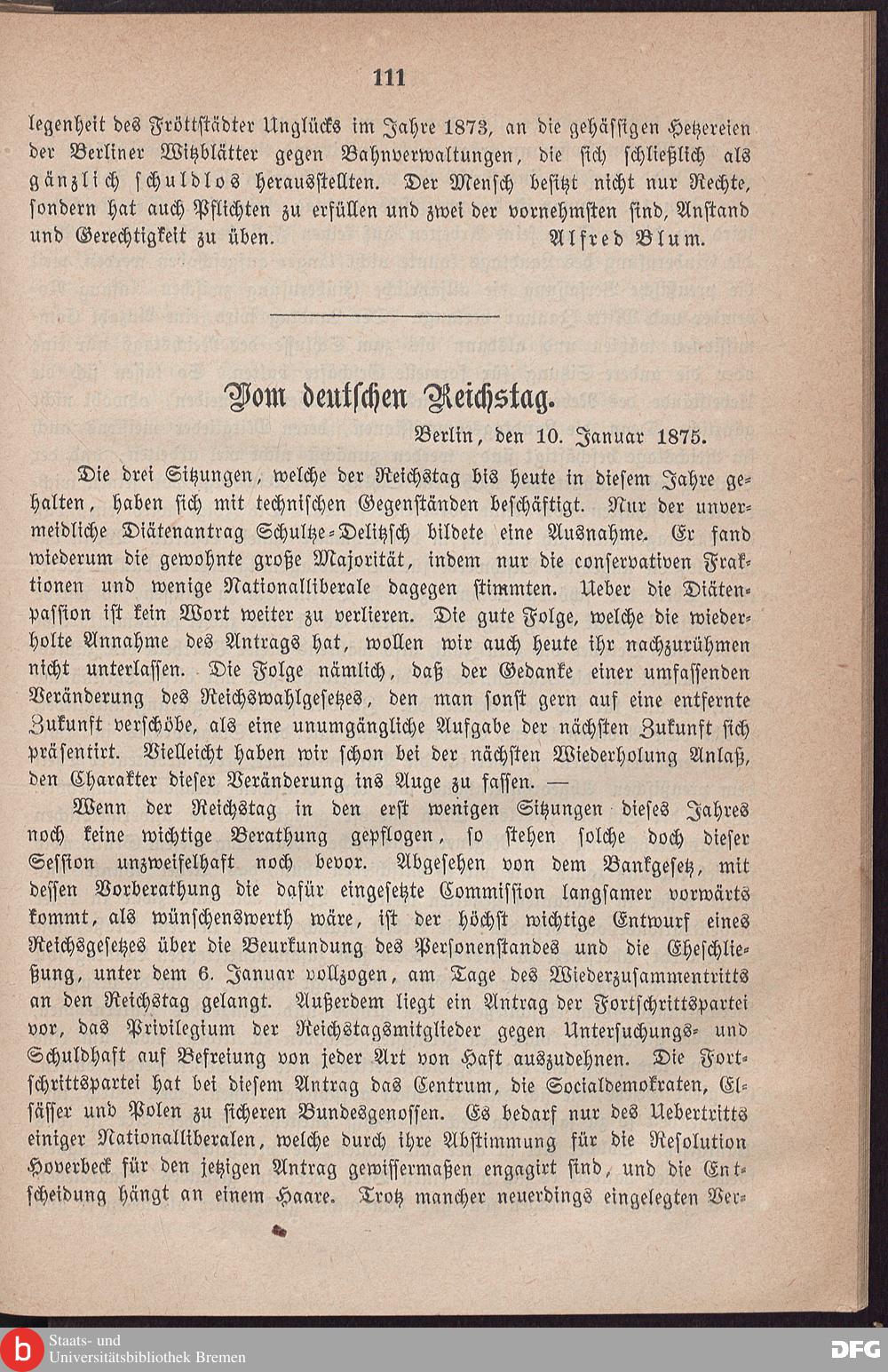 111

legenheit des Fröttstädter Unglücks im Jahre 1873, an die gehässigen Hetzereien der Berliner Witzblätter gegen Bahnverwaltungen, die sich schließlich als gänzlich schuldlos herausstellten. Der Mensch besitzt nicht nur Rechte, sondern hat auch Pflichten zu erfüllen und zwei der vornehmsten sind, Anstand und Gerechtigkeit zu üben. Alfred Blum.

Vom deutschen Reichstag.

Berlin, den 10. Januar 1875.

Die drei Sitzungen, welche der Reichstag bis heute in diesem Jahre gehalten, haben sich mit technischen Gegenständen beschäftigt. Nur der unvermeidliche Diätenantrag Schultze-Delitzsch bildete eine Ausnahme. Er fand wiederum die gewohnte große Majorität, indem nur die conservativen Fraktionen und wenige Nationalliberale dagegen stimmten. Ueber die Diätenpassion ist kein Wort weiter zu verlieren. Die gute Folge, welche die wiederholte Annahme des Antrags hat, wollen wir auch heute ihr nachzurühmen nicht unterlassen. Die Folge nämlich, daß der Gedanke einer umfassenden Veränderung des Reichswahlgesetzes, den man sonst gern auf eine entfernte Zukunft verschöbe, als eine unumgängliche Aufgabe der nächsten Zukunft sich präsentirt. Vielleicht haben wir schon bei der nächsten Wiederholung Anlaß, den Charakter dieser Veränderung ins Auge zu fassen. —

Wenn der Reichstag in den erst wenigen Sitzungen dieses Jahres noch keine wichtige Berathung gepflogen, so stehen solche doch dieser Session unzweifelhaft noch bevor. Abgesehen von dem Bankgesetz, mit dessen Vorberathung die dafür eingesetzte Commission langsamer vorwärts kommt, als wünschenswerth wäre, ist der höchst wichtige Entwurf eines Reichsgesetzes über die Beurkundung des Personenstandes und die Eheschließung, unter dem 6. Januar vollzogen, am Tage des Wiederzusammentritts an den Reichstag gelangt. Außerdem liegt ein Antrag der Fortschrittspartei vor, das Privilegium der Reichstagsmitglieder gegen Untersuchungs- und Schuldhaft auf Befreiung von jeder Art von Haft auszudehnen. Die Fortschrittspartei hat bei diesem Antrag das Centrum, die Socialdemokraten, Elsässer und Polen zu sicheren Bundesgenossen. Es bedarf nur des Uebertritts einiger Nationalliberalen, welche durch ihre Abstimmung für die Resolution Hoverbeck für den jetzigen Antrag gewissermaßen engagirt sind, und die Entscheidung hängt an einem Haare. Trotz mancher neuerdings eingelegten Ver-

Staats- und Universitätsbibliothek Bremen

DFG